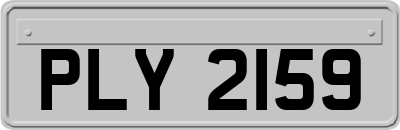 PLY 2159